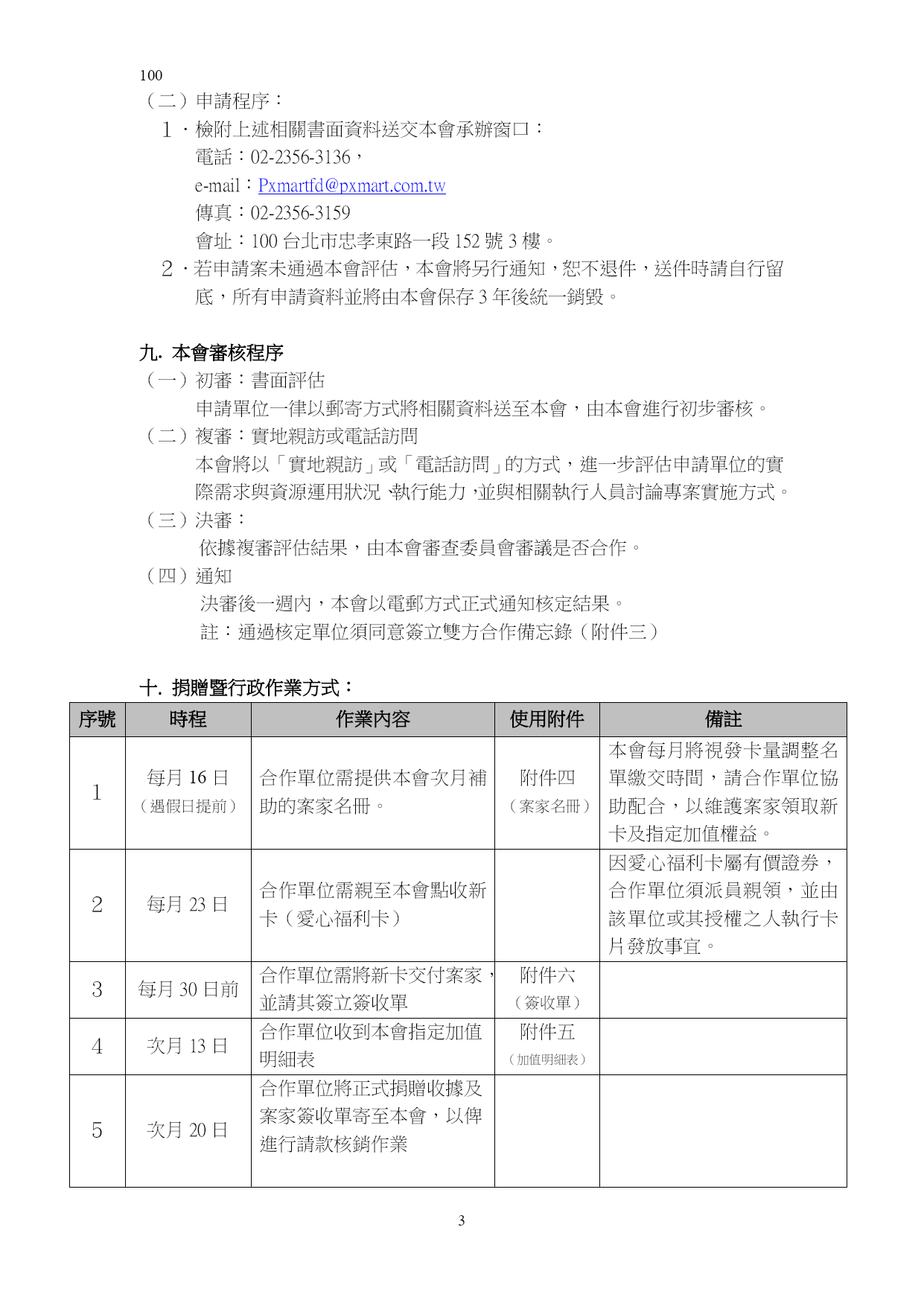 100
（二）申請程序：
1．檢附上述相關書面資料送交本會承辦窗口：
電話：02-2356-3136，
e-mail：Pxmartfd@pxmart.com.tw
傳真：02-2356-3159
會址：100 台北市忠孝東路一段 152 號 3 樓。
2．若申請案未通過本會評估，本會將另行通知，恕不退件，送件時請自行留底，所有申請資料並將由本會保存 3 年後統一銷毀。

九. 本會審核程序
（一）初審：書面評估
申請單位一律以郵寄方式將相關資料送至本會，由本會進行初步審核。
（二）複審：實地親訪或電話訪問
本會將以「實地親訪」或「電話訪問」的方式，進一步評估申請單位的實際需求與資源運用狀況、執行能力，並與相關執行人員討論專案實施方式。
（三）決審：
依據複審評估結果，由本會審查委員會審議是否合作。
（四）通知
決審後一週內，本會以電郵方式正式通知核定結果。
註：通過核定單位須同意簽立雙方合作備忘錄（附件三）

十. 捐贈暨行政作業方式：

| 序號 | 時程 | 作業內容 | 使用附件 | 備註 |
|---|---|---|---|---|
| 1 | 每月 16 日（遇假日提前） | 合作單位需提供本會次月補助的案家名冊。 | 附件四（案家名冊） | 本會每月將視發卡量調整名單繳交時間，請合作單位協助配合，以維護案家領取新卡及指定加值權益。 |
| 2 | 每月 23 日 | 合作單位需親至本會點收新卡（愛心福利卡） | | 因愛心福利卡屬有價證券，合作單位須派員親領，並由該單位或其授權之人執行卡片發放事宜。 |
| 3 | 每月 30 日前 | 合作單位需將新卡交付案家，並請其簽立簽收單 | 附件六（簽收單） | |
| 4 | 次月 13 日 | 合作單位收到本會指定加值明細表 | 附件五（加值明細表） | |
| 5 | 次月 20 日 | 合作單位將正式捐贈收據及案家簽收單寄至本會，以俾進行請款核銷作業 | | |

3